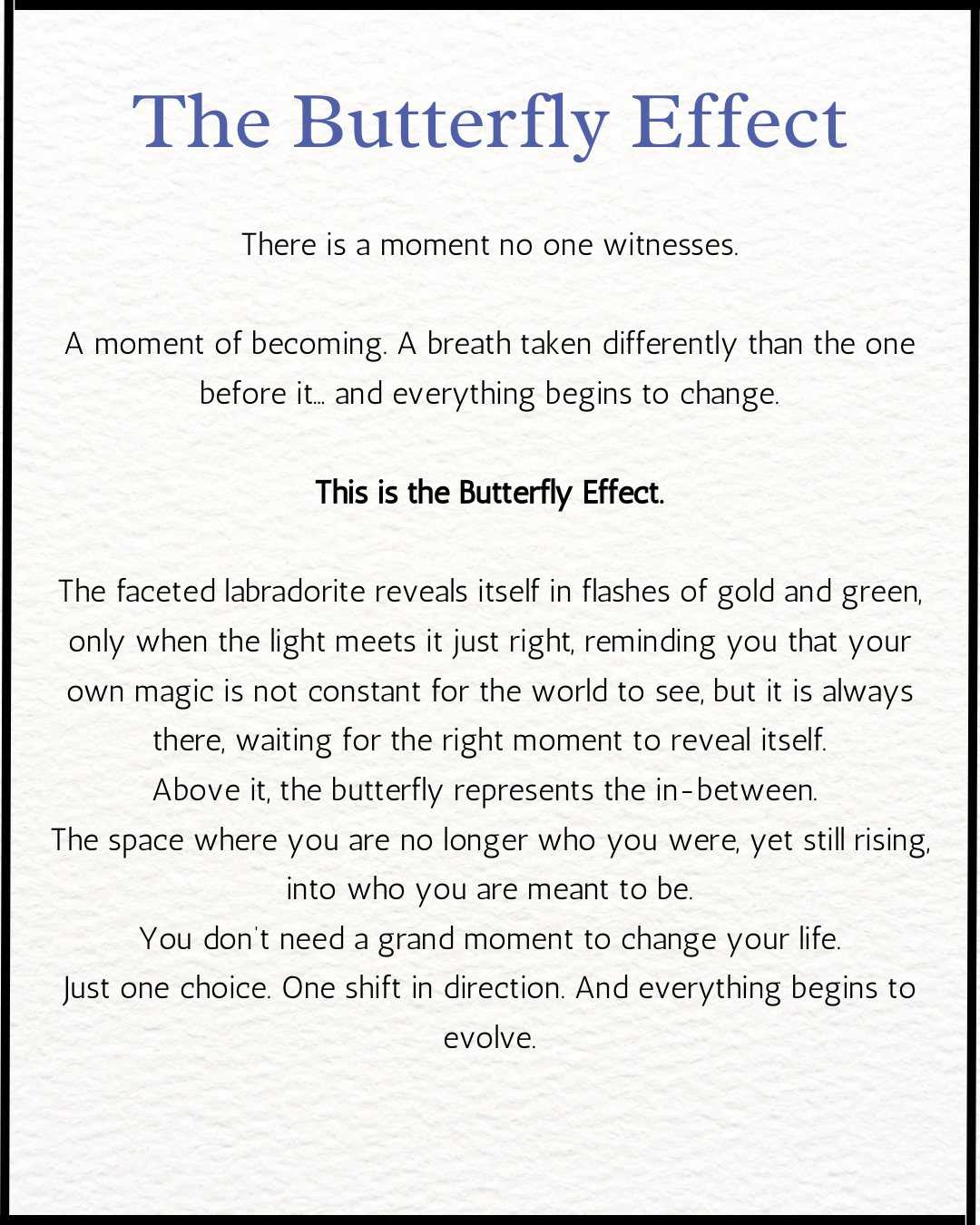 The Butterfly Effect

There is a moment no one witnesses.

A moment of becoming. A breath taken differently than the one before it… and everything begins to change.

This is the Butterfly Effect.

The faceted labradorite reveals itself in flashes of gold and green, only when the light meets it just right, reminding you that your own magic is not constant for the world to see, but it is always there, waiting for the right moment to reveal itself.
Above it, the butterfly represents the in-between.
The space where you are no longer who you were, yet still rising, into who you are meant to be.
You don't need a grand moment to change your life.
Just one choice. One shift in direction. And everything begins to evolve.